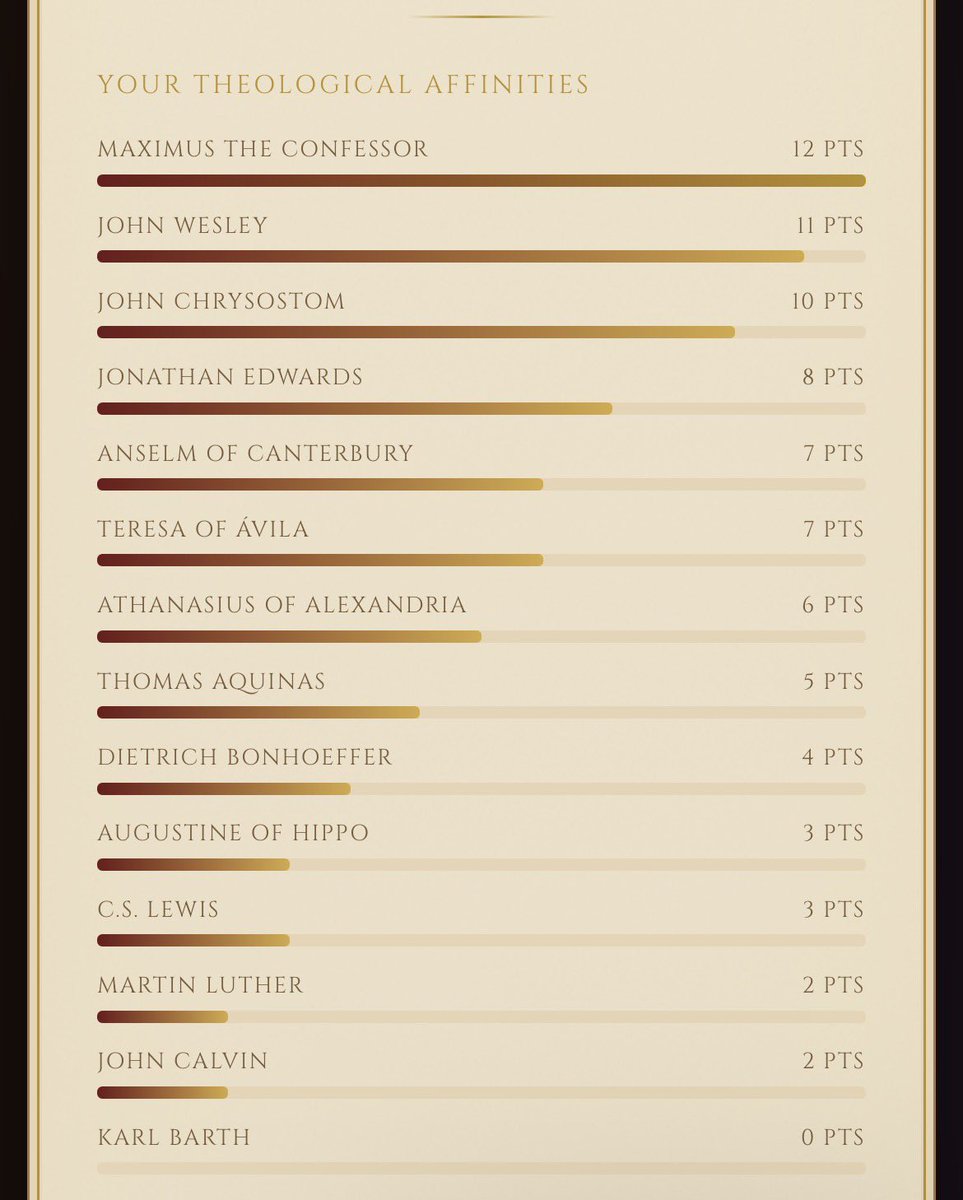 YOUR THEOLOGICAL AFFINITIES

MAXIMUS THE CONFESSOR 12 PTS

JOHN WESLEY 11 PTS

JOHN CHRYSOSTOM 10 PTS

JONATHAN EDWARDS 8 PTS

ANSELM OF CANTERBURY 7 PTS

TERESA OF ÁVILA 7 PTS

ATHANASIUS OF ALEXANDRIA 6 PTS

THOMAS AQUINAS 5 PTS

DIETRICH BONHOEFFER 4 PTS

AUGUSTINE OF HIPPO 3 PTS

C.S. LEWIS 3 PTS

MARTIN LUTHER 2 PTS

JOHN CALVIN 2 PTS

KARL BARTH 0 PTS